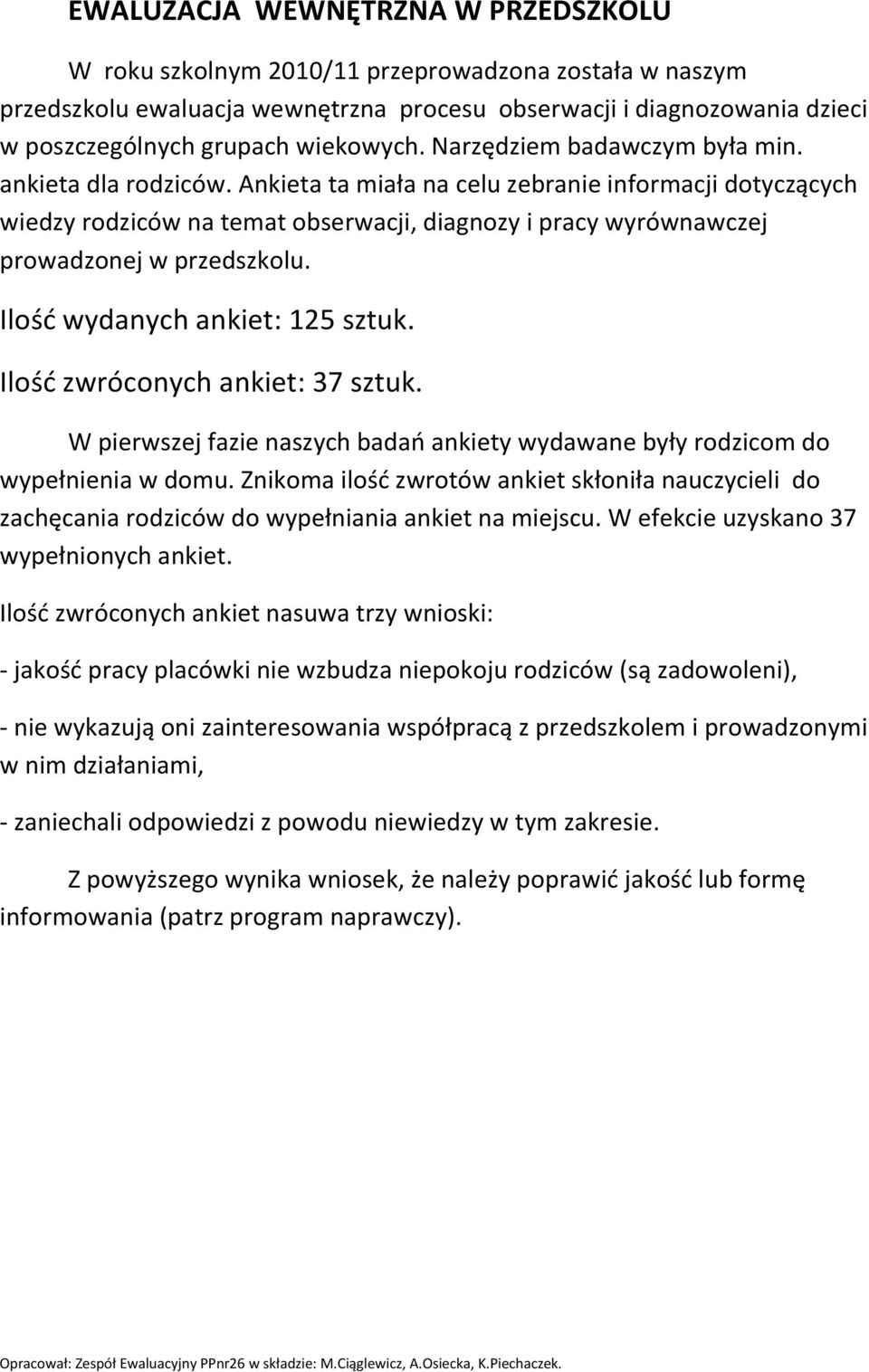 EWALUACJA WEWNĘTRZNA W PRZEDSZKOLU

W roku szkolnym 2010/11 przeprowadzona została w naszym przedszkolu ewaluacja wewnętrzna procesu obserwacji i diagnozowania dzieci w poszczególnych grupach wiekowych. Narzędziem badawczym była min. ankieta dla rodziców. Ankieta ta miała na celu zebranie informacji dotyczących wiedzy rodziców na temat obserwacji, diagnozy i pracy wyrównawczej prowadzonej w przedszkolu.

Ilość wydanych ankiet: 125 sztuk.

Ilość zwróconych ankiet: 37 sztuk.

W pierwszej fazie naszych badań ankiety wydawane były rodzicom do wypełnienia w domu. Znikoma ilość zwrotów ankiet skłoniła nauczycieli do zachęcania rodziców do wypełniania ankiet na miejscu. W efekcie uzyskano 37 wypełnionych ankiet.

Ilość zwróconych ankiet nasuwa trzy wnioski:

- jakość pracy placówki nie wzbudza niepokoju rodziców (są zadowoleni),

- nie wykazują oni zainteresowania współpracą z przedszkolem i prowadzonymi w nim działaniami,

- zaniechali odpowiedzi z powodu niewiedzy w tym zakresie.

Z powyższego wynika wniosek, że należy poprawić jakość lub formę informowania (patrz program naprawczy).

Opracował: Zespół Ewaluacyjny PPnr26 w składzie: M.Ciąglewicz, A.Osiecka, K.Piechaczek.